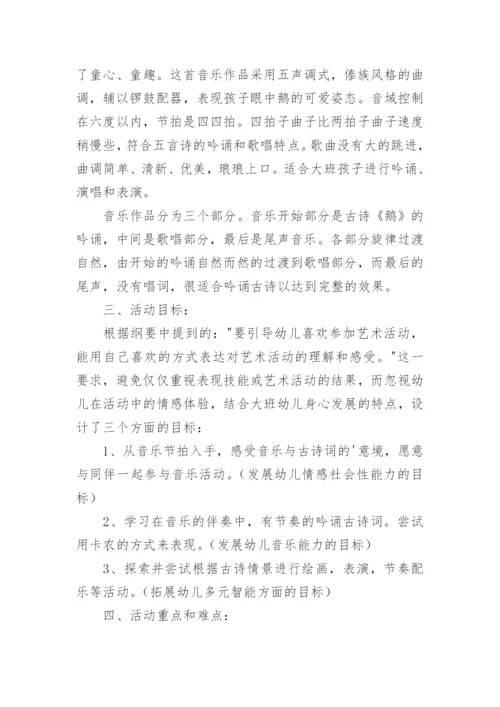 了童心、童趣。这首音乐作品采用五声调式，傣族风格的曲调，辅以锣鼓配器，表现孩子眼中鹅的可爱姿态。音域控制在六度以内，节拍是四四拍。四拍子曲子比两拍子曲子速度稍慢些，符合五言诗的吟诵和歌唱特点。歌曲没有大的跳进，曲调简单、清新、优美，琅琅上口。适合大班孩子进行吟诵、演唱和表演。

音乐作品分为三个部分。音乐开始部分是古诗《鹅》的吟诵，中间是歌唱部分，最后是尾声音乐。各部分旋律过渡自然，由开始的吟诵自然而然的过渡到歌唱部分，而最后的尾声，没有唱词，很适合吟诵古诗以达到完整的效果。

三、活动目标：

根据纲要中提到的："要引导幼儿喜欢参加艺术活动，能用自己喜欢的方式表达对艺术活动的理解和感受。"这一要求，避免仅仅重视表现技能或艺术活动的结果，而忽视幼儿在活动中的情感体验，结合大班幼儿身心发展的特点，设计了三个方面的目标：

1、从音乐节拍入手，感受音乐与古诗词的'意境，愿意与同伴一起参与音乐活动。(发展幼儿情感社会性能力的目标)

2、学习在音乐的伴奏中，有节奏的吟诵古诗词。尝试用卡农的方式来表现。(发展幼儿音乐能力的目标)

3、探索并尝试根据古诗情景进行绘画，表演，节奏配乐等活动。(拓展幼儿多元智能方面的目标)

四、活动重点和难点：